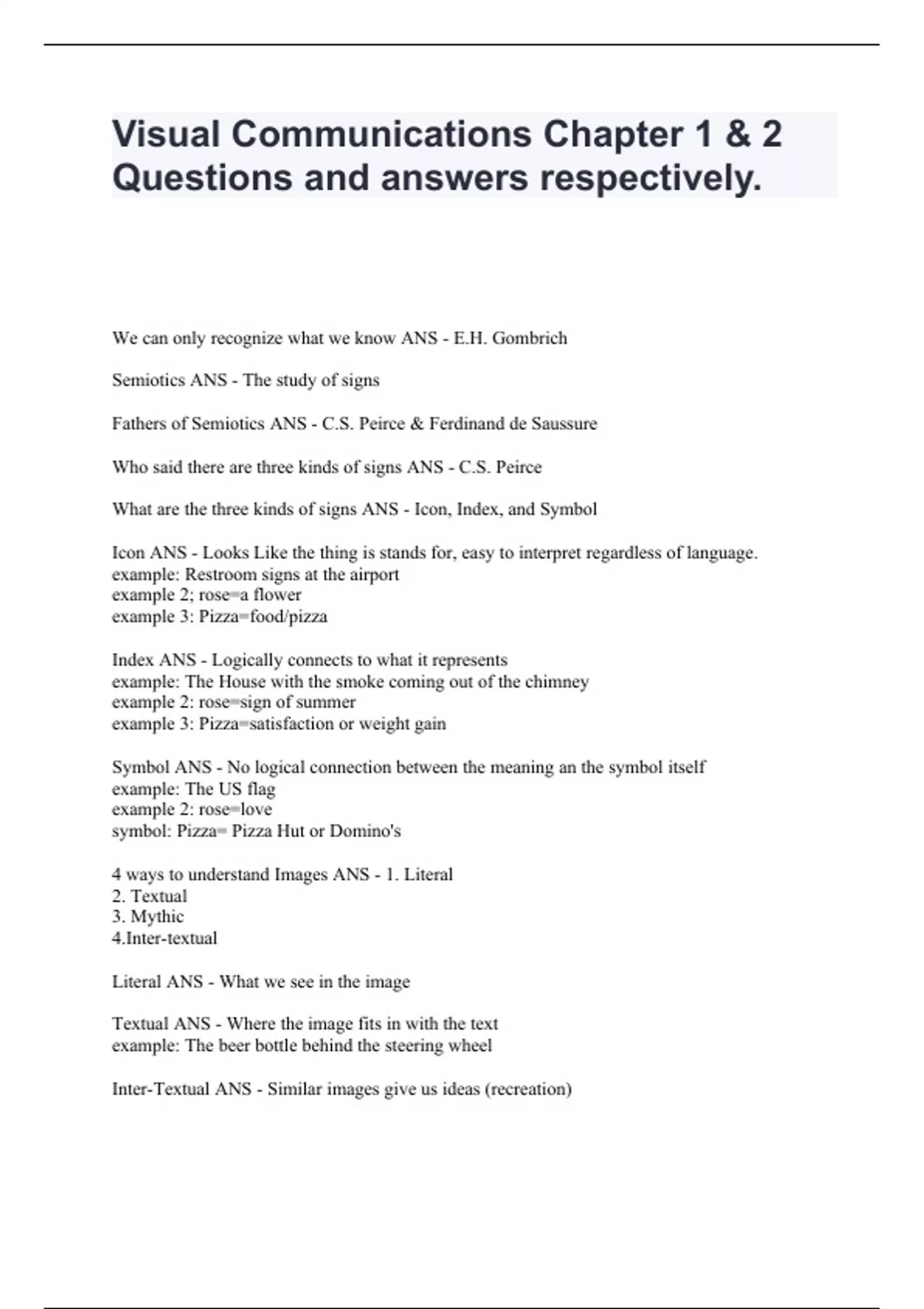 Visual Communications Chapter 1 & 2 Questions and answers respectively.

We can only recognize what we know ANS - E.H. Gombrich

Semiotics ANS - The study of signs

Fathers of Semiotics ANS - C.S. Peirce & Ferdinand de Saussure

Who said there are three kinds of signs ANS - C.S. Peirce

What are the three kinds of signs ANS - Icon, Index, and Symbol

Icon ANS - Looks Like the thing is stands for, easy to interpret regardless of language.
example: Restroom signs at the airport
example 2; rose=a flower
example 3: Pizza=food/pizza

Index ANS - Logically connects to what it represents
example: The House with the smoke coming out of the chimney
example 2: rose=sign of summer
example 3: Pizza=satisfaction or weight gain

Symbol ANS - No logical connection between the meaning an the symbol itself
example: The US flag
example 2: rose=love
symbol: Pizza= Pizza Hut or Domino's

4 ways to understand Images ANS - 1. Literal
2. Textual
3. Mythic
4.Inter-textual

Literal ANS - What we see in the image

Textual ANS - Where the image fits in with the text
example: The beer bottle behind the steering wheel

Inter-Textual ANS - Similar images give us ideas (recreation)